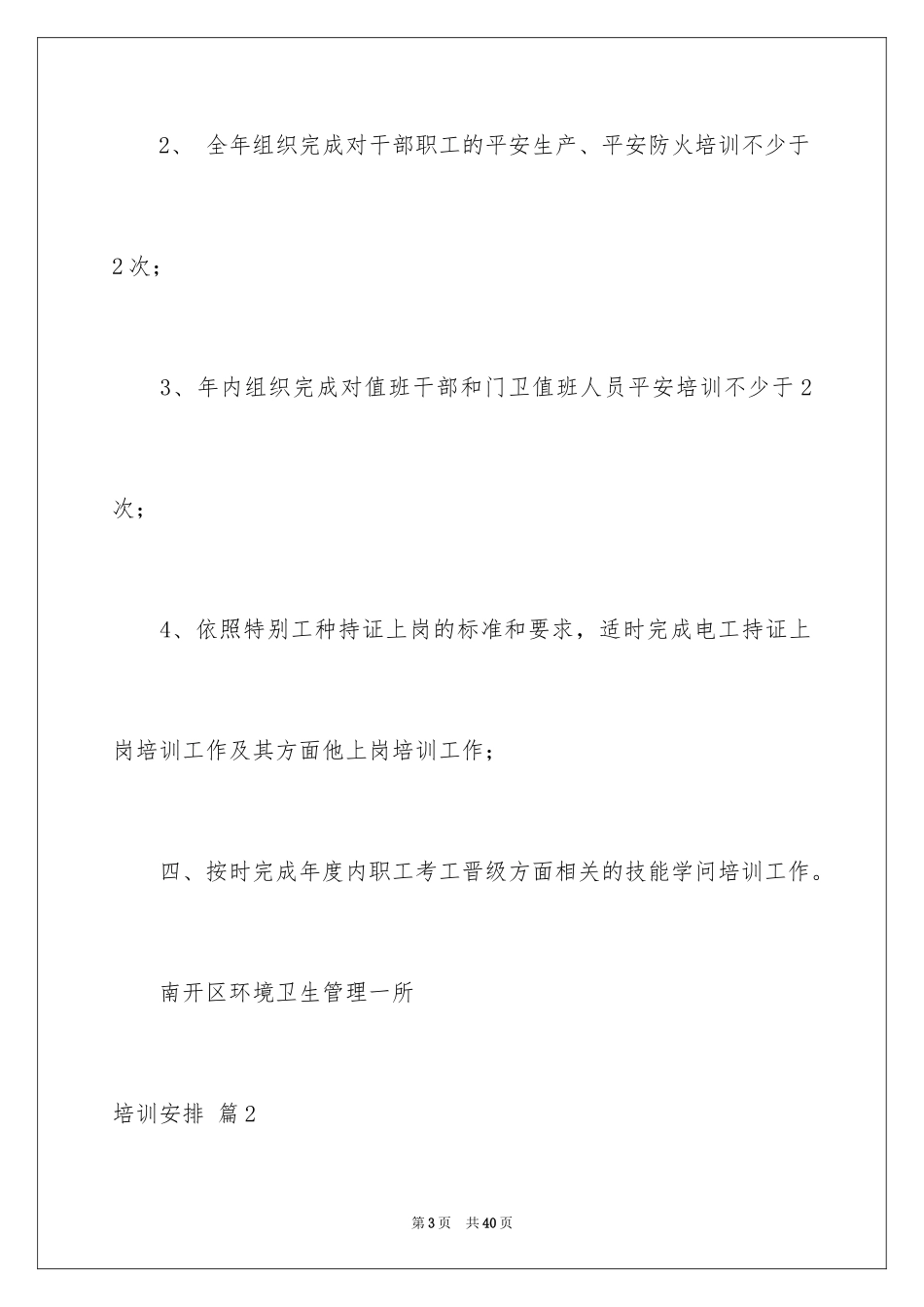 2、 全年组织完成对干部职工的平安生产、平安防火培训不少于2次；

3、年内组织完成对值班干部和门卫值班人员平安培训不少于2次；

4、依照特别工种持证上岗的标准和要求，适时完成电工持证上岗培训工作及其方面他上岗培训工作；

四、按时完成年度内职工考工晋级方面相关的技能学问培训工作。

南开区环境卫生管理一所

培训安排 篇2

第3页 共40页